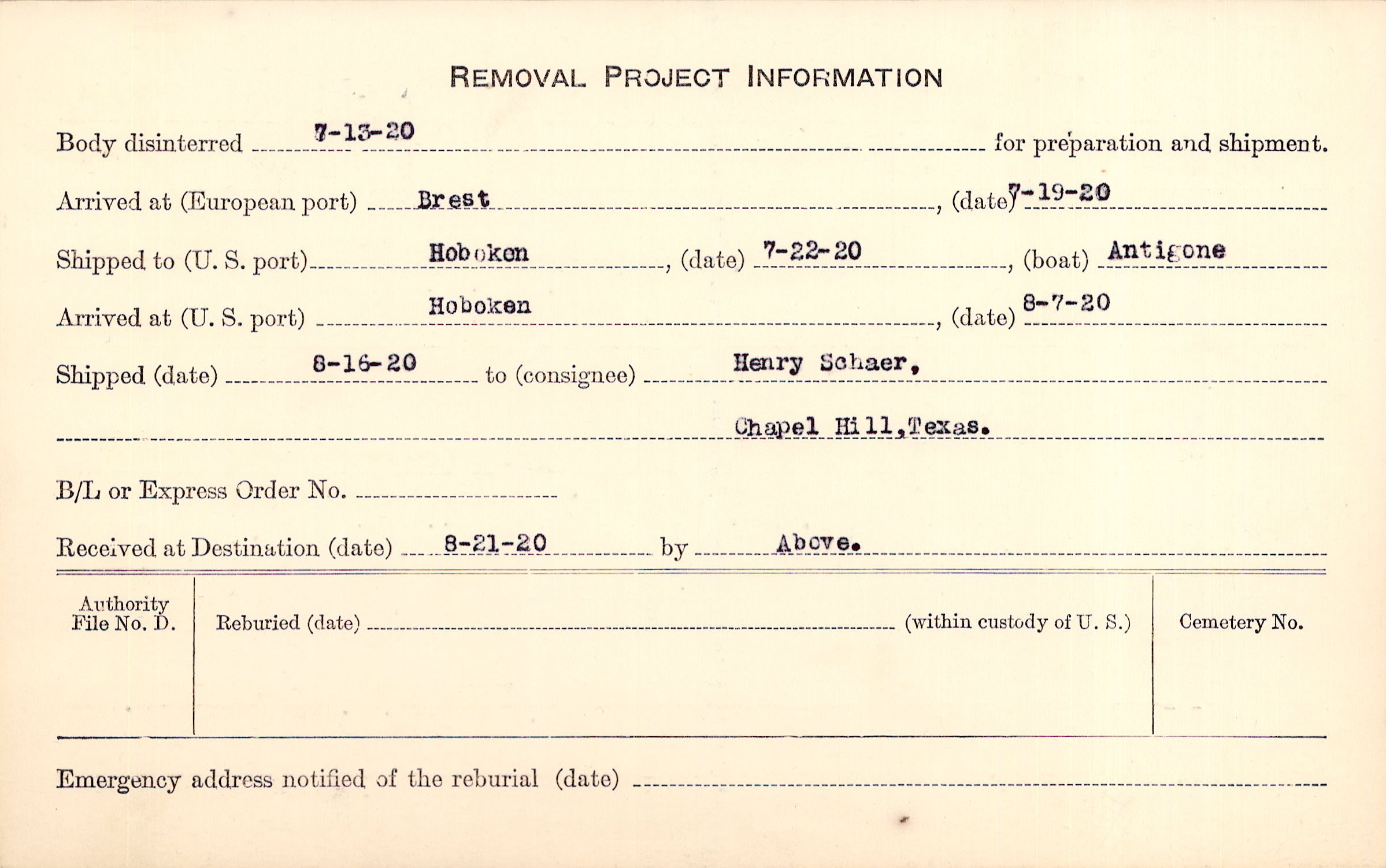 REMOVAL PROJECT INFORMATION

Body disinterred 7-13-20 for preparation and shipment.

Arrived at (European port) Brest, (date) 7-19-20

Shipped to (U. S. port) Hoboken, (date) 7-22-20, (boat) Antigone

Arrived at (U. S. port) Hoboken, (date) 8-7-20

Shipped (date) 8-16-20 to (consignee) Henry Schaer,

Chapel Hill, Texas.

B/L or Express Order No.

Received at Destination (date) 8-21-20 by Above.

Authority File No. D.

Reburied (date) (within custody of U. S.)

Cemetery No.

Emergency address notified of the reburial (date)